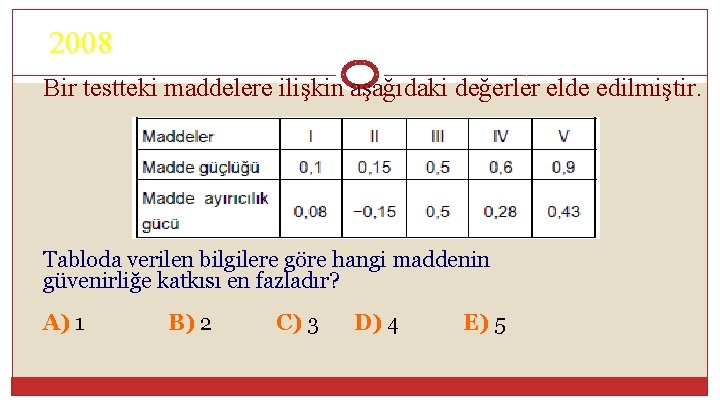 2008

Bir testteki maddelere ilişkin aşağıdaki değerler elde edilmiştir.

| Maddeler | I | II | III | IV | V |
|---|---|---|---|---|---|
| Madde güçlüğü | 0,1 | 0,15 | 0,5 | 0,6 | 0,9 |
| Madde ayırıcılık gücü | 0,08 | −0,15 | 0,5 | 0,28 | 0,43 |

Tabloda verilen bilgilere göre hangi maddenin güvenirliğe katkısı en fazladır?

A) 1 B) 2 C) 3 D) 4 E) 5